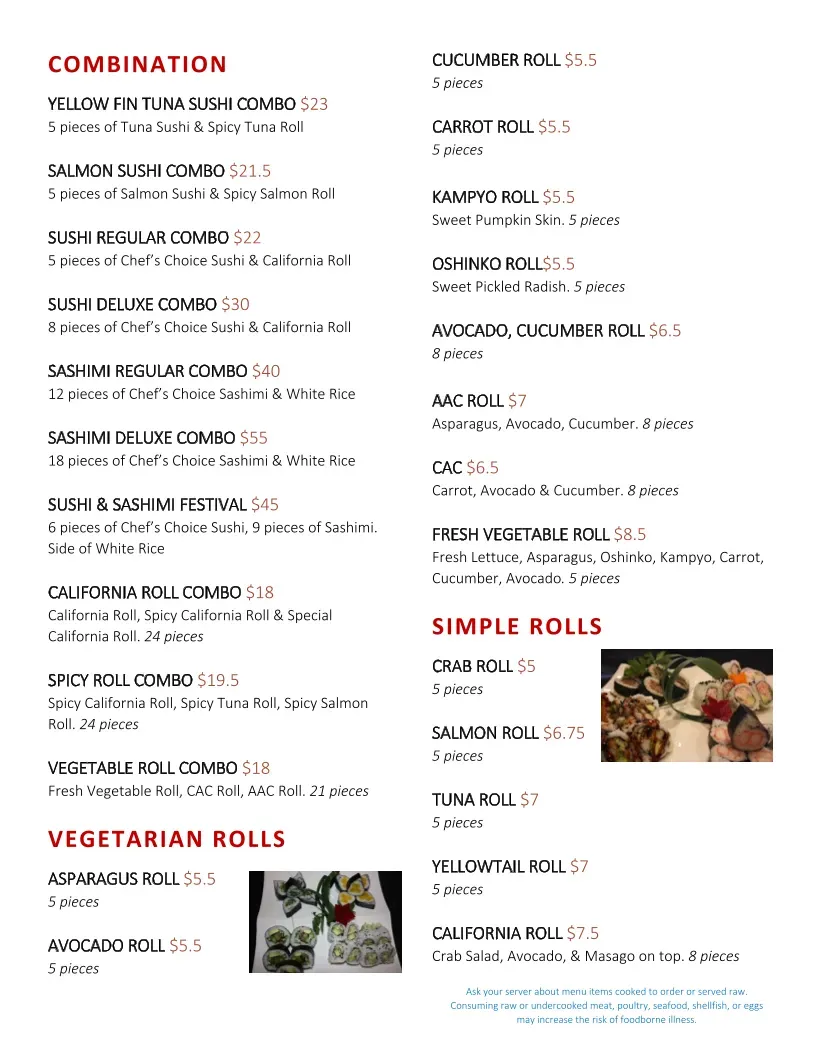 COMBINATION

YELLOW FIN TUNA SUSHI COMBO $23
5 pieces of Tuna Sushi & Spicy Tuna Roll

SALMON SUSHI COMBO $21.5
5 pieces of Salmon Sushi & Spicy Salmon Roll

SUSHI REGULAR COMBO $22
5 pieces of Chef's Choice Sushi & California Roll

SUSHI DELUXE COMBO $30
8 pieces of Chef's Choice Sushi & California Roll

SASHIMI REGULAR COMBO $40
12 pieces of Chef's Choice Sashimi & White Rice

SASHIMI DELUXE COMBO $55
18 pieces of Chef's Choice Sashimi & White Rice

SUSHI & SASHIMI FESTIVAL $45
6 pieces of Chef's Choice Sushi, 9 pieces of Sashimi. Side of White Rice

CALIFORNIA ROLL COMBO $18
California Roll, Spicy California Roll & Special California Roll. 24 pieces

SPICY ROLL COMBO $19.5
Spicy California Roll, Spicy Tuna Roll, Spicy Salmon Roll. 24 pieces

VEGETABLE ROLL COMBO $18
Fresh Vegetable Roll, CAC Roll, AAC Roll. 21 pieces

VEGETARIAN ROLLS

ASPARAGUS ROLL $5.5
5 pieces

AVOCADO ROLL $5.5
5 pieces

CUCUMBER ROLL $5.5
5 pieces

CARROT ROLL $5.5
5 pieces

KAMPYO ROLL $5.5
Sweet Pumpkin Skin. 5 pieces

OSHINKO ROLL$5.5
Sweet Pickled Radish. 5 pieces

AVOCADO, CUCUMBER ROLL $6.5
8 pieces

AAC ROLL $7
Asparagus, Avocado, Cucumber. 8 pieces

CAC $6.5
Carrot, Avocado & Cucumber. 8 pieces

FRESH VEGETABLE ROLL $8.5
Fresh Lettuce, Asparagus, Oshinko, Kampyo, Carrot, Cucumber, Avocado. 5 pieces

SIMPLE ROLLS

CRAB ROLL $5
5 pieces

SALMON ROLL $6.75
5 pieces

TUNA ROLL $7
5 pieces

YELLOWTAIL ROLL $7
5 pieces

CALIFORNIA ROLL $7.5
Crab Salad, Avocado, & Masago on top. 8 pieces

Ask your server about menu items cooked to order or served raw. Consuming raw or undercooked meat, poultry, seafood, shellfish, or eggs may increase the risk of foodborne illness.